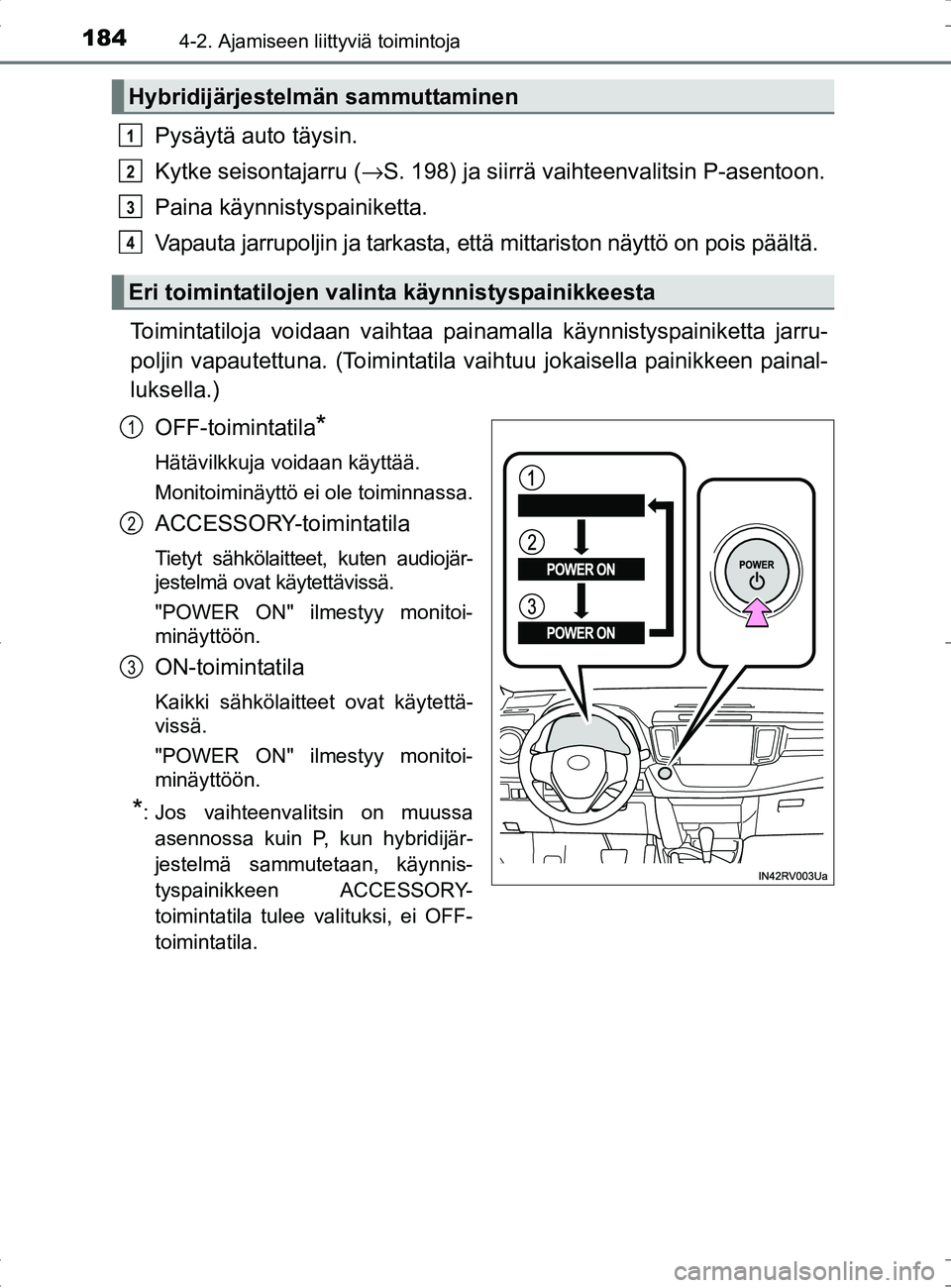 184 4-2. Ajamiseen liittyviä toimintoja

Hybridijärjestelmän sammuttaminen

1 Pysäytä auto täysin.

2 Kytke seisontajarru (→S. 198) ja siirrä vaihteenvalitsin P-asentoon.

3 Paina käynnistyspainiketta.

4 Vapauta jarrupoljin ja tarkasta, että mittariston näyttö on pois päältä.

Eri toimintatilojen valinta käynnistyspainikkeesta

Toimintatiloja voidaan vaihtaa painamalla käynnistyspainiketta jarrupoljin vapautettuna. (Toimintatila vaihtuu jokaisella painikkeen painalluksella.)

1 OFF-toimintatila*

Hätävilkkuja voidaan käyttää.

Monitoiminäyttö ei ole toiminnassa.

2 ACCESSORY-toimintatila

Tietyt sähkölaitteet, kuten audiojärjestelmä ovat käytettävissä.

"POWER ON" ilmestyy monitoiminäyttöön.

3 ON-toimintatila

Kaikki sähkölaitteet ovat käytettävissä.

"POWER ON" ilmestyy monitoiminäyttöön.

*: Jos vaihteenvalitsin on muussa asennossa kuin P, kun hybridijärjestelmä sammutetaan, käynnistyspainikkeen ACCESSORY-toimintatila tulee valituksi, ei OFF-toimintatila.

1

2

POWER ON

3

POWER ON

POWER

IN42RV003Ua

carmanualsonline.info